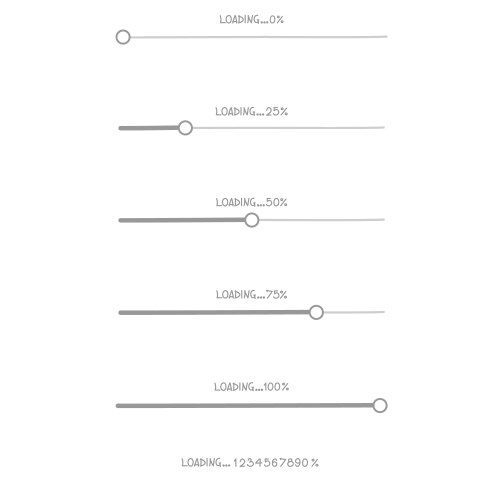 LOADING...0%

LOADING...25%

LOADING...50%

LOADING...75%

LOADING...100%

LOADING... 1234567890 %